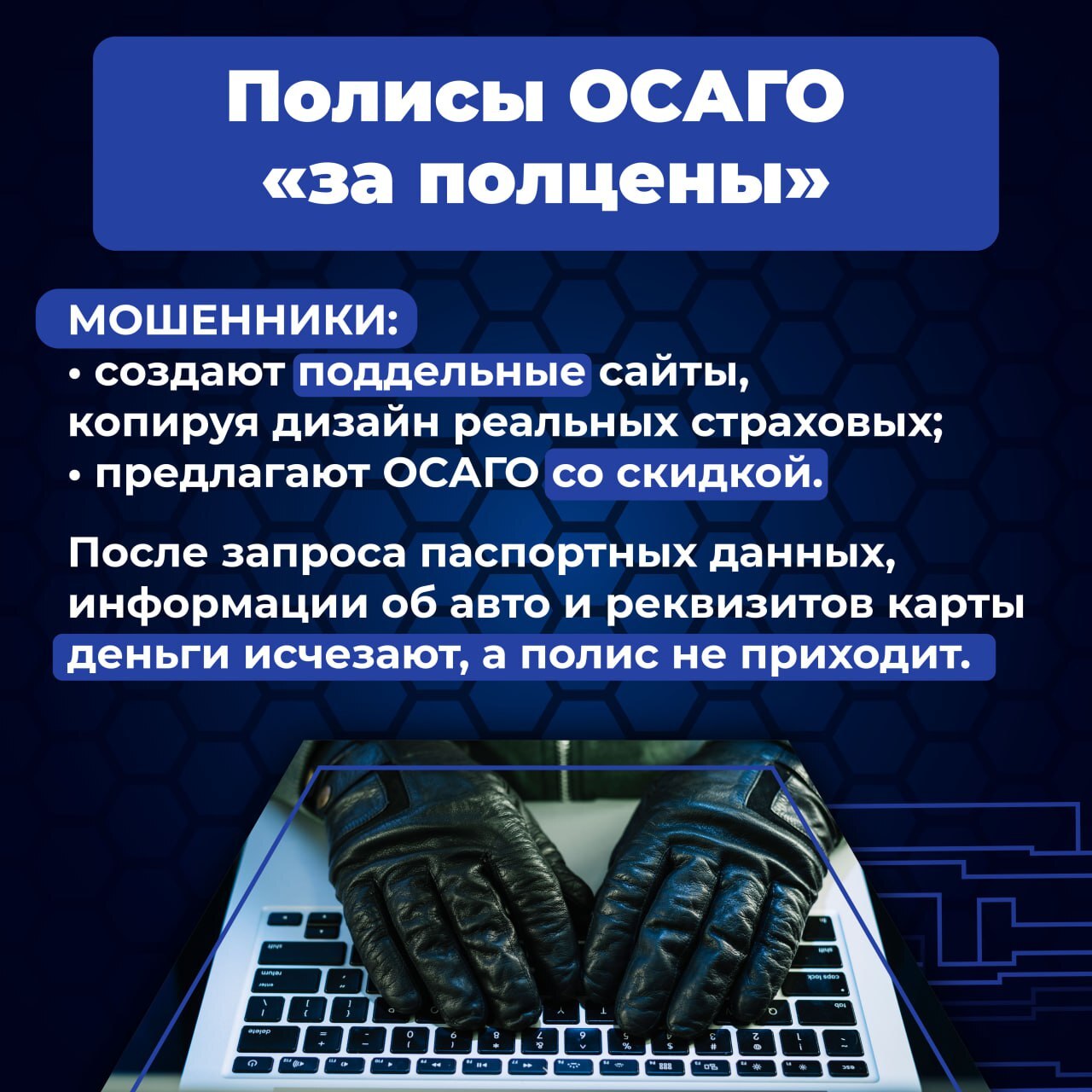 Полисы ОСАГО «за полцены»

МОШЕННИКИ:
• создают поддельные сайты, копируя дизайн реальных страховых;
• предлагают ОСАГО со скидкой.

После запроса паспортных данных, информации об авто и реквизитов карты деньги исчезают, а полис не приходит.